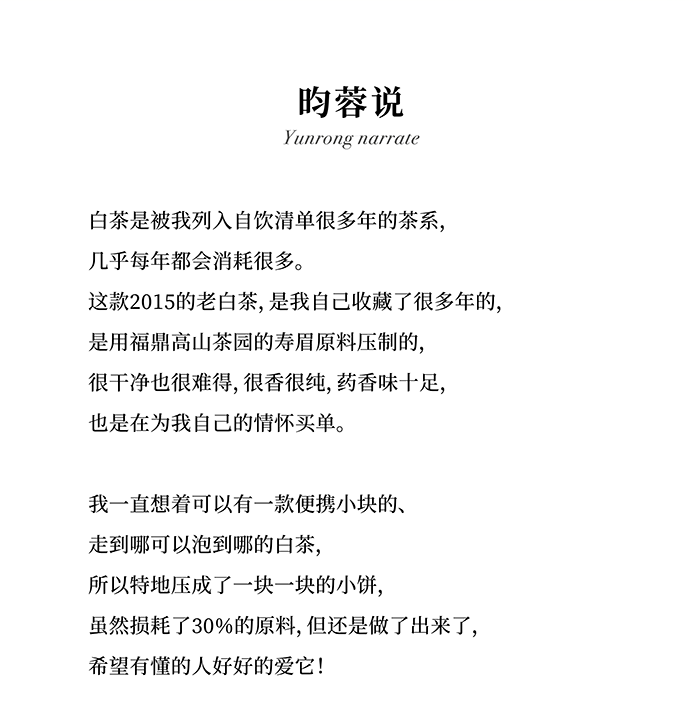 昀蓉说

Yunrong narrate

白茶是被我列入自饮清单很多年的茶系,
几乎每年都会消耗很多。
这款2015的老白茶, 是我自己收藏了很多年的,
是用福鼎高山茶园的寿眉原料压制的,
很干净也很难得, 很香很纯, 药香味十足,
也是在为我自己的情怀买单。

我一直想着可以有一款便携小块的、
走到哪可以泡到哪的白茶,
所以特地压成了一块一块的小饼,
虽然损耗了30%的原料, 但还是做了出来了,
希望有懂的人好好的爱它!